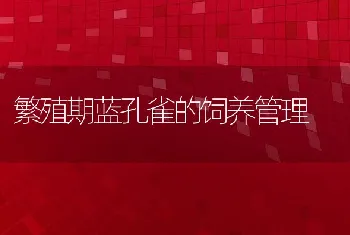 繁殖期蓝孔雀的饲养管理